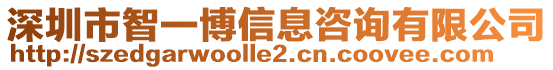 深圳市智一博信息咨询有限公司
http://szedgarwoolle2.cn.coovee.com